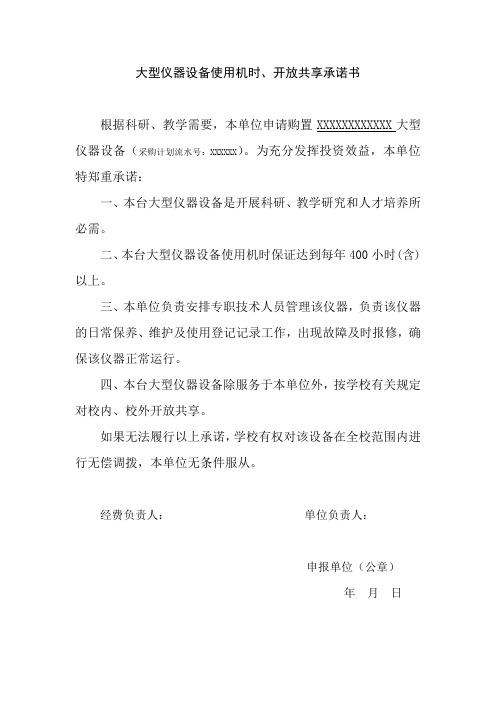 大型仪器设备使用机时、开放共享承诺书

根据科研、教学需要，本单位申请购置 XXXXXXXXXXXX 大型仪器设备（采购计划流水号：XXXXXX）。为充分发挥投资效益，本单位特郑重承诺：

一、本台大型仪器设备是开展科研、教学研究和人才培养所必需。

二、本台大型仪器设备使用机时保证达到每年 400 小时(含)以上。

三、本单位负责安排专职技术人员管理该仪器，负责该仪器的日常保养、维护及使用登记记录工作，出现故障及时报修，确保该仪器正常运行。

四、本台大型仪器设备除服务于本单位外，按学校有关规定对校内、校外开放共享。

如果无法履行以上承诺，学校有权对该设备在全校范围内进行无偿调拨，本单位无条件服从。

经费负责人：

单位负责人：

申报单位（公章）

年 月 日